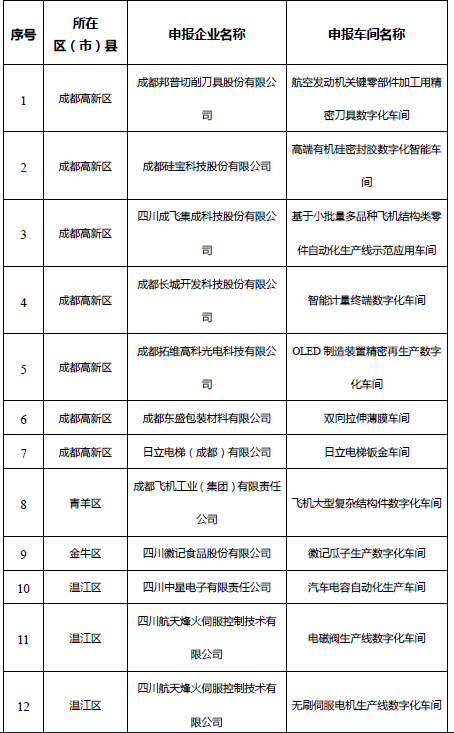 | 序号 | 所在区（市）县 | 申报企业名称 | 申报车间名称 |
|---|---|---|---|
| 1 | 成都高新区 | 成都邦普切削刀具股份有限公司 | 航空发动机关键零部件加工用精密刀具数字化车间 |
| 2 | 成都高新区 | 成都硅宝科技股份有限公司 | 高端有机硅密封胶数字化智能车间 |
| 3 | 成都高新区 | 四川成飞集成科技股份有限公司 | 基于小批量多品种飞机结构类零件自动化生产线示范应用车间 |
| 4 | 成都高新区 | 成都长城开发科技股份有限公司 | 智能计量终端数字化车间 |
| 5 | 成都高新区 | 成都拓维高科光电科技有限公司 | OLED 制造装置精密再生产数字化车间 |
| 6 | 成都高新区 | 成都东盛包装材料有限公司 | 双向拉伸薄膜车间 |
| 7 | 成都高新区 | 日立电梯（成都）有限公司 | 日立电梯钣金车间 |
| 8 | 青羊区 | 成都飞机工业（集团）有限责任公司 | 飞机大型复杂结构件数字化车间 |
| 9 | 金牛区 | 四川徽记食品股份有限公司 | 徽记瓜子生产数字化车间 |
| 10 | 温江区 | 四川中星电子有限责任公司 | 汽车电容自动化生产车间 |
| 11 | 温江区 | 四川航天烽火伺服控制技术有限公司 | 电磁阀生产线数字化车间 |
| 12 | 温江区 | 四川航天烽火伺服控制技术有限公司 | 无刷伺服电机生产线数字化车间 |